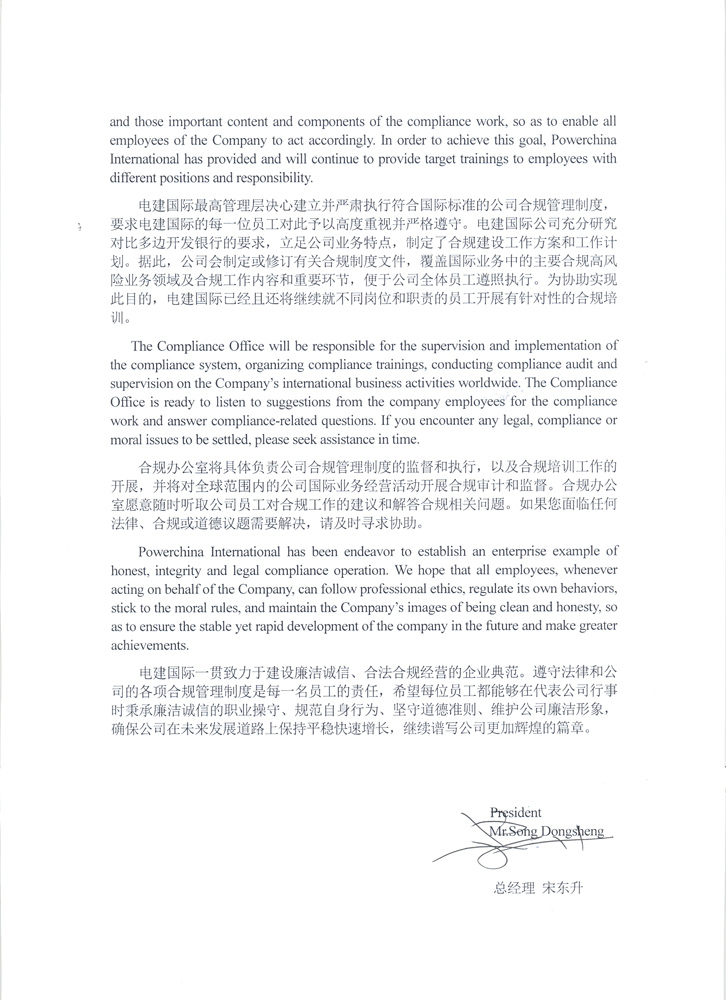 and those important content and components of the compliance work, so as to enable all employees of the Company to act accordingly. In order to achieve this goal, Powerchina International has provided and will continue to provide target trainings to employees with different positions and responsibility.

电建国际最高管理层决心建立并严肃执行符合国际标准的公司合规管理制度，要求电建国际的每一位员工对此予以高度重视并严格遵守。电建国际公司充分研究对比多边开发银行的要求，立足公司业务特点，制定了合规建设工作方案和工作计划。据此，公司会制定或修订有关合规制度文件，覆盖国际业务中的主要合规高风险业务领域及合规工作内容和重要环节，便于公司全体员工遵照执行。为协助实现此目的，电建国际已经且还将继续就不同岗位和职责的员工开展有针对性的合规培训。

The Compliance Office will be responsible for the supervision and implementation of the compliance system, organizing compliance trainings, conducting compliance audit and supervision on the Company's international business activities worldwide. The Compliance Office is ready to listen to suggestions from the company employees for the compliance work and answer compliance-related questions. If you encounter any legal, compliance or moral issues to be settled, please seek assistance in time.

合规办公室将具体负责公司合规管理制度的监督和执行，以及合规培训工作的开展，并将对全球范围内的公司国际业务经营活动开展合规审计和监督。合规办公室愿意随时听取公司员工对合规工作的建议和解答合规相关问题。如果您面临任何法律、合规或道德议题需要解决，请及时寻求协助。

Powerchina International has been endeavor to establish an enterprise example of honest, integrity and legal compliance operation. We hope that all employees, whenever acting on behalf of the Company, can follow professional ethics, regulate its own behaviors, stick to the moral rules, and maintain the Company's images of being clean and honesty, so as to ensure the stable yet rapid development of the company in the future and make greater achievements.

电建国际一贯致力于建设廉洁诚信、合法合规经营的企业典范。遵守法律和公司的各项合规管理制度是每一名员工的责任，希望每位员工都能够在代表公司行事时秉承廉洁诚信的职业操守、规范自身行为、坚守道德准则、维护公司廉洁形象，确保公司在未来发展道路上保持平稳快速增长，继续谱写公司更加辉煌的篇章。

President
Mr.Song Dongsheng

总经理 宋东升